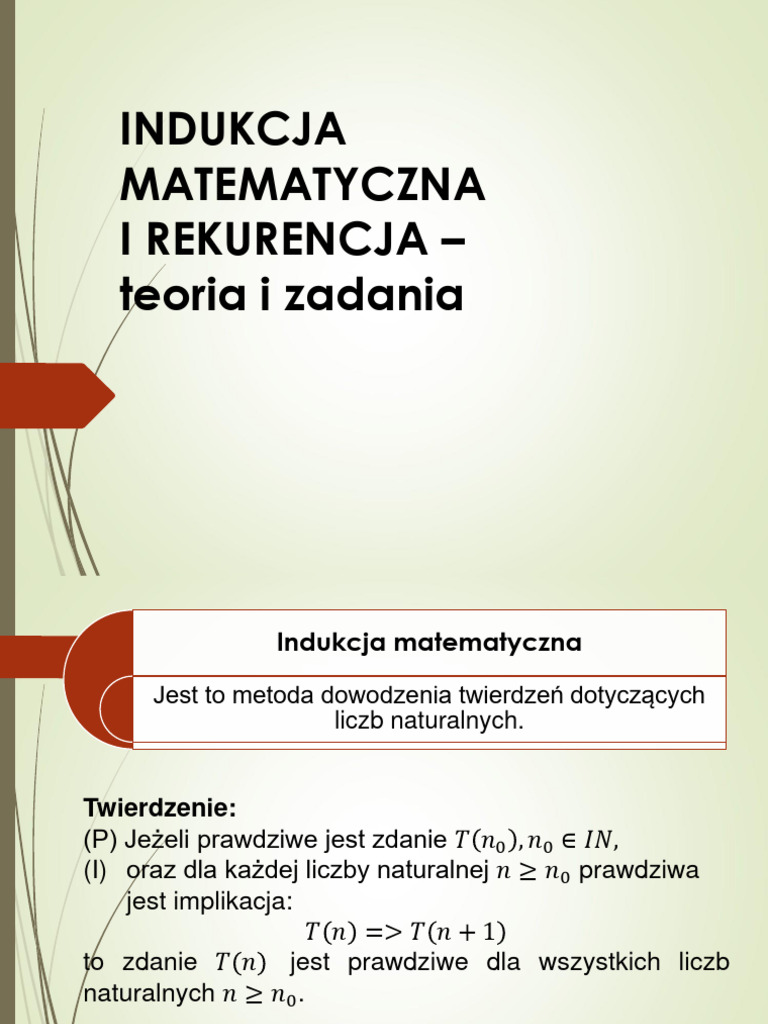 INDUKCJA MATEMATYCZNA I REKURENCJA – teoria i zadania

Indukcja matematyczna

Jest to metoda dowodzenia twierdzeń dotyczących liczb naturalnych.

Twierdzenie:
(P) Jeżeli prawdziwe jest zdanie $T(n_0), n_0 \in IN$,
(I) oraz dla każdej liczby naturalnej $n \geq n_0$ prawdziwa jest implikacja:
$T(n) => T(n+1)$
to zdanie $T(n)$ jest prawdziwe dla wszystkich liczb naturalnych $n \geq n_0$.